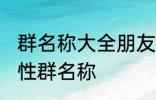 群名称大全朋友
性群名称